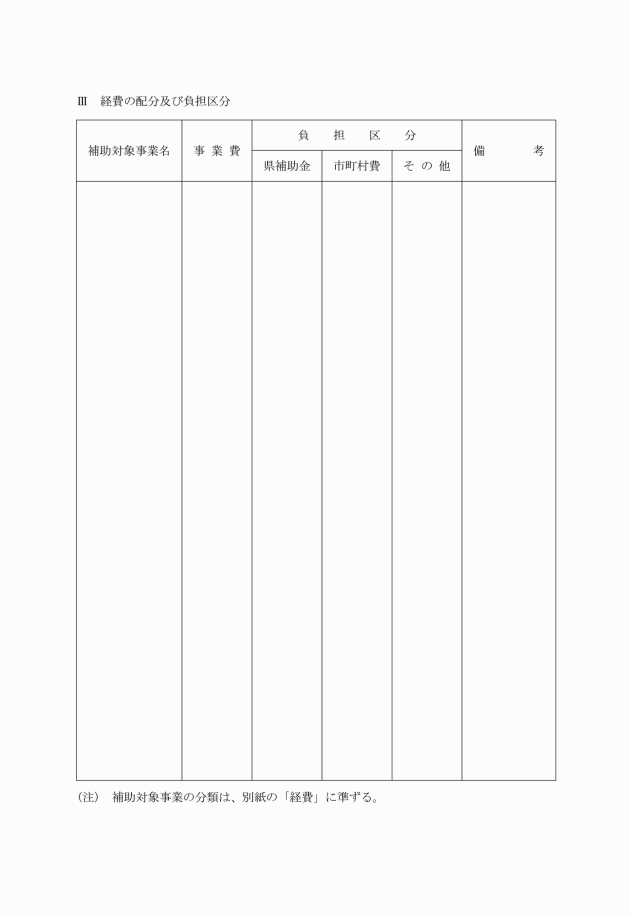 Ⅲ　経費の配分及び負担区分

| 補助対象事業名 | 事 業 費 | 負　担　区　分 | | | 備　　考 |
|---|---|---|---|---|---|
| | | 県補助金 | 市町村費 | そ の 他 | |
| | | | | | |

（注）　補助対象事業の分類は、別紙の「経費」に準ずる。